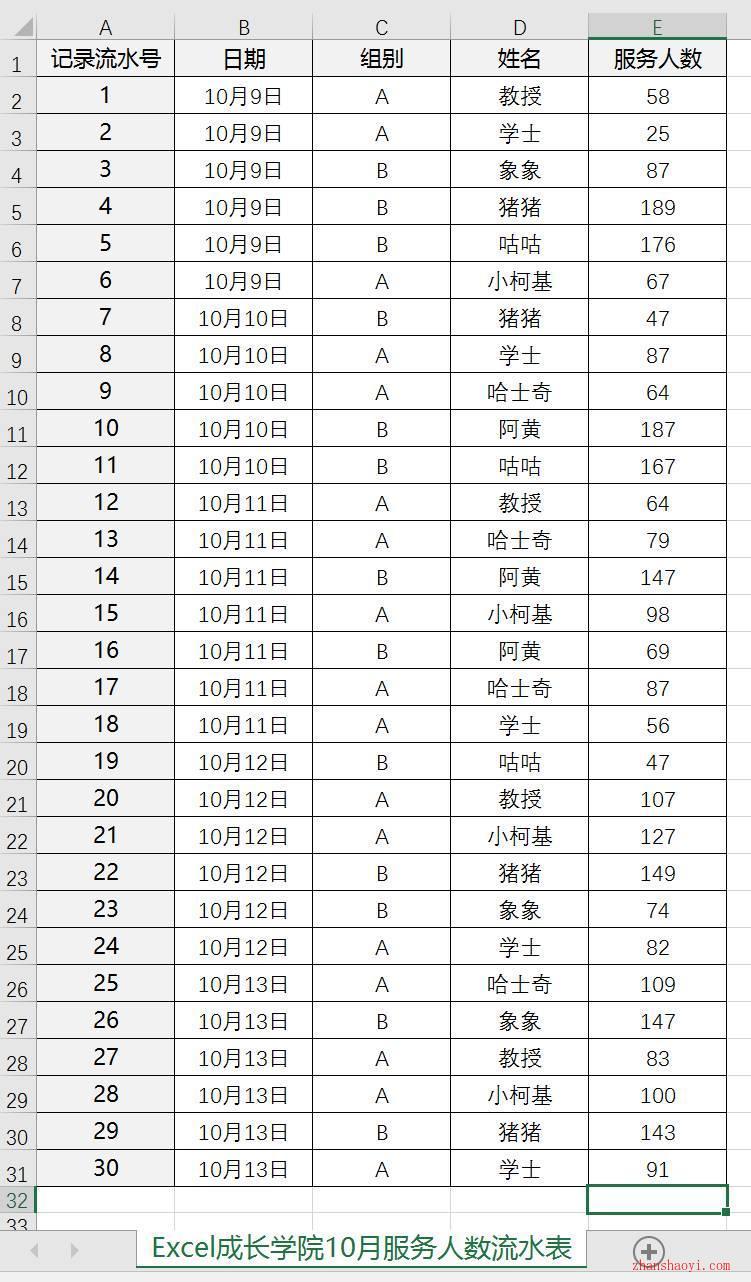 | | A | B | C | D | E |
|---|---|---|---|---|---|
| 1 | 记录流水号 | 日期 | 组别 | 姓名 | 服务人数 |
| 2 | 1 | 10月9日 | A | 教授 | 58 |
| 3 | 2 | 10月9日 | A | 学士 | 25 |
| 4 | 3 | 10月9日 | B | 象象 | 87 |
| 5 | 4 | 10月9日 | B | 猪猪 | 189 |
| 6 | 5 | 10月9日 | B | 咕咕 | 176 |
| 7 | 6 | 10月9日 | A | 小柯基 | 67 |
| 8 | 7 | 10月10日 | B | 猪猪 | 47 |
| 9 | 8 | 10月10日 | A | 学士 | 87 |
| 10 | 9 | 10月10日 | A | 哈士奇 | 64 |
| 11 | 10 | 10月10日 | B | 阿黄 | 187 |
| 12 | 11 | 10月10日 | B | 咕咕 | 167 |
| 13 | 12 | 10月11日 | A | 教授 | 64 |
| 14 | 13 | 10月11日 | A | 哈士奇 | 79 |
| 15 | 14 | 10月11日 | B | 阿黄 | 147 |
| 16 | 15 | 10月11日 | A | 小柯基 | 98 |
| 17 | 16 | 10月11日 | B | 阿黄 | 69 |
| 18 | 17 | 10月11日 | A | 哈士奇 | 87 |
| 19 | 18 | 10月11日 | A | 学士 | 56 |
| 20 | 19 | 10月12日 | B | 咕咕 | 47 |
| 21 | 20 | 10月12日 | A | 教授 | 107 |
| 22 | 21 | 10月12日 | A | 小柯基 | 127 |
| 23 | 22 | 10月12日 | B | 猪猪 | 149 |
| 24 | 23 | 10月12日 | B | 象象 | 74 |
| 25 | 24 | 10月12日 | A | 学士 | 82 |
| 26 | 25 | 10月13日 | A | 哈士奇 | 109 |
| 27 | 26 | 10月13日 | B | 象象 | 147 |
| 28 | 27 | 10月13日 | A | 教授 | 83 |
| 29 | 28 | 10月13日 | A | 小柯基 | 100 |
| 30 | 29 | 10月13日 | B | 猪猪 | 143 |
| 31 | 30 | 10月13日 | A | 学士 | 91 |
| 32 | | | | | |
| 33 | | | | | |

Excel成长学院10月服务人数流水表

zhanshaoyi.com